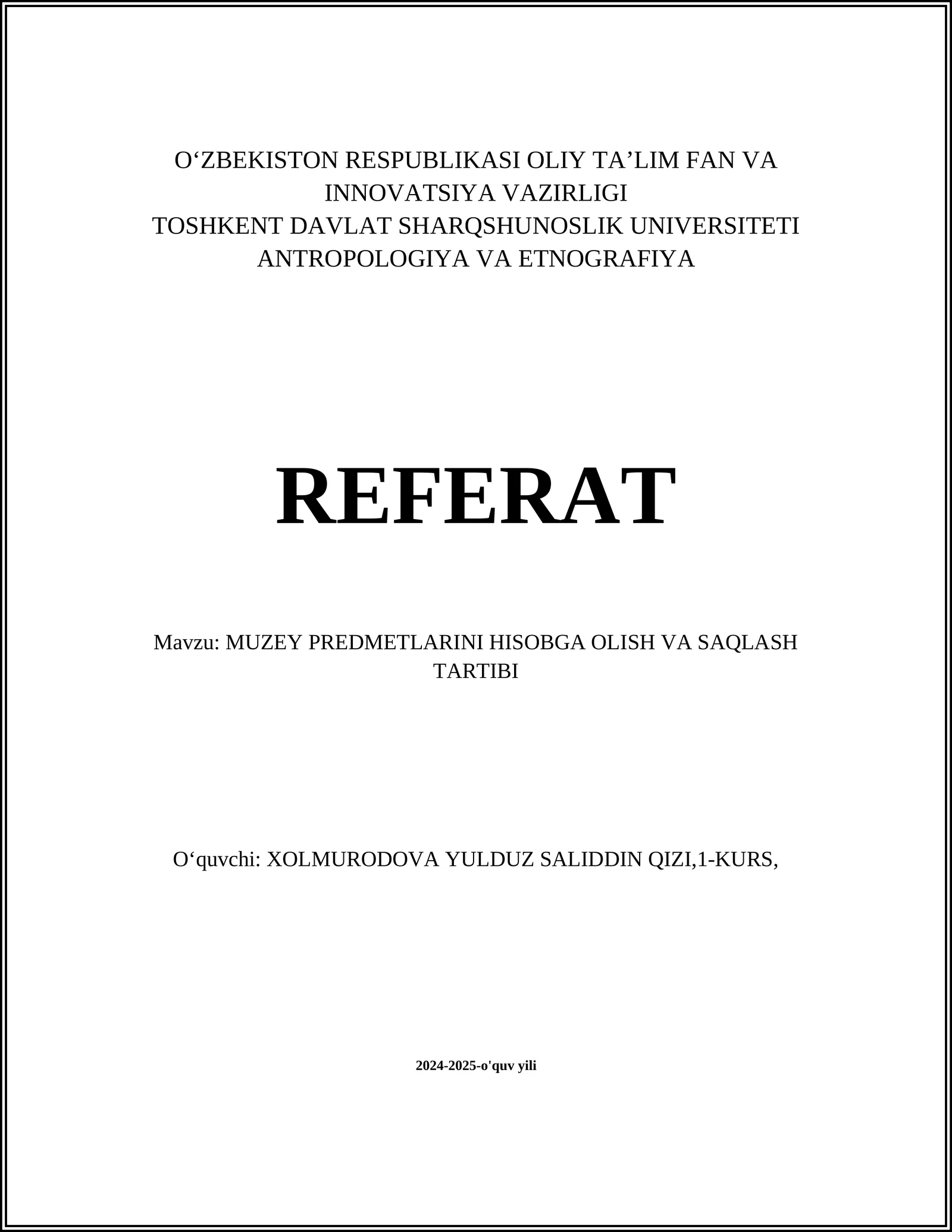 O‘ZBEKISTON RESPUBLIKASI OLIY TA’LIM FAN VA INNOVATSIYA VAZIRLIGI
TOSHKENT DAVLAT SHARQSHUNOSLIK UNIVERSITETI
ANTROPOLOGIYA VA ETNOGRAFIYA

REFERAT

Mavzu: MUZEY PREDMETLARINI HISOBGA OLISH VA SAQLASH TARTIBI

O‘quvchi: XOLMURODOVA YULDUZ SALIDDIN QIZI,1-KURS,

2024-2025-o'quv yili